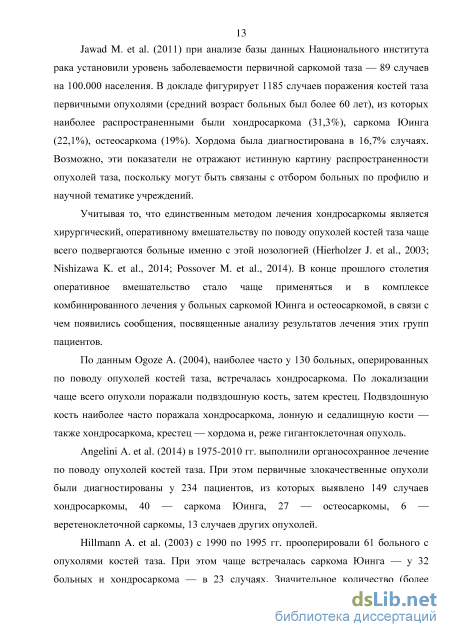 13

Jawad M. et al. (2011) при анализе базы данных Национального института рака установили уровень заболеваемости первичной саркомой таза — 89 случаев на 100.000 населения. В докладе фигурирует 1185 случаев поражения костей таза первичными опухолями (средний возраст больных был более 60 лет), из которых наиболее распространенными были хондросаркома (31,3%), саркома Юинга (22,1%), остеосаркома (19%). Хордома была диагностирована в 16,7% случаях. Возможно, эти показатели не отражают истинную картину распространенности опухолей таза, поскольку могут быть связаны с отбором больных по профилю и научной тематике учреждений.

Учитывая то, что единственным методом лечения хондросаркомы является хирургический, оперативному вмешательству по поводу опухолей костей таза чаще всего подвергаются больные именно с этой нозологией (Hierholzer J. et al., 2003; Nishizawa K. et al., 2014; Possover M. et al., 2014). В конце прошлого столетия оперативное вмешательство стало чаще применяться и в комплексе комбинированного лечения у больных саркомой Юинга и остеосаркомой, в связи с чем появились сообщения, посвященные анализу результатов лечения этих групп пациентов.

По данным Ogoze A. (2004), наиболее часто у 130 больных, оперированных по поводу опухолей костей таза, встречалась хондросаркома. По локализации чаще всего опухоли поражали подвздошную кость, затем крестец. Подвздошную кость наиболее часто поражала хондросаркома, лонную и седалищную кости — также хондросаркома, крестец — хордома и, реже гигантоклеточная опухоль.

Angelini A. et al. (2014) в 1975-2010 гг. выполнили органосохранное лечение по поводу опухолей костей таза. При этом первичные злокачественные опухоли были диагностированы у 234 пациентов, из которых выявлено 149 случаев хондросаркомы, 40 — саркома Юинга, 27 — остеосаркомы, 6 — веретеноклеточной саркомы, 13 случаев других опухолей.

Hillmann A. et al. (2003) с 1990 по 1995 гг. прооперировали 61 больного с опухолями костей таза. При этом чаще встречалась саркома Юинга — у 32 больных и хондросаркома — в 23 случаях. Значительное количество (более

dsLib.net
библиотека диссертаций